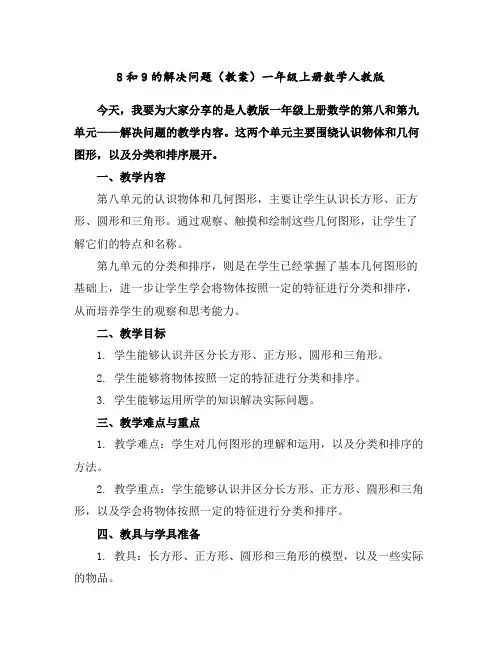 8和9的解决问题（教案）一年级上册数学人教版

今天，我要为大家分享的是人教版一年级上册数学的第八和第九单元——解决问题的教学内容。这两个单元主要围绕认识物体和几何图形，以及分类和排序展开。

一、教学内容

第八单元的认识物体和几何图形，主要让学生认识长方形、正方形、圆形和三角形。通过观察、触摸和绘制这些几何图形，让学生了解它们的特点和名称。

第九单元的分类和排序，则是在学生已经掌握了基本几何图形的基础上，进一步让学生学会将物体按照一定的特征进行分类和排序，从而培养学生的观察和思考能力。

二、教学目标

1. 学生能够认识并区分长方形、正方形、圆形和三角形。

2. 学生能够将物体按照一定的特征进行分类和排序。

3. 学生能够运用所学的知识解决实际问题。

三、教学难点与重点

1. 教学难点：学生对几何图形的理解和运用，以及分类和排序的方法。

2. 教学重点：学生能够认识并区分长方形、正方形、圆形和三角形，以及学会将物体按照一定的特征进行分类和排序。

四、教具与学具准备

1. 教具：长方形、正方形、圆形和三角形的模型，以及一些实际的物品。